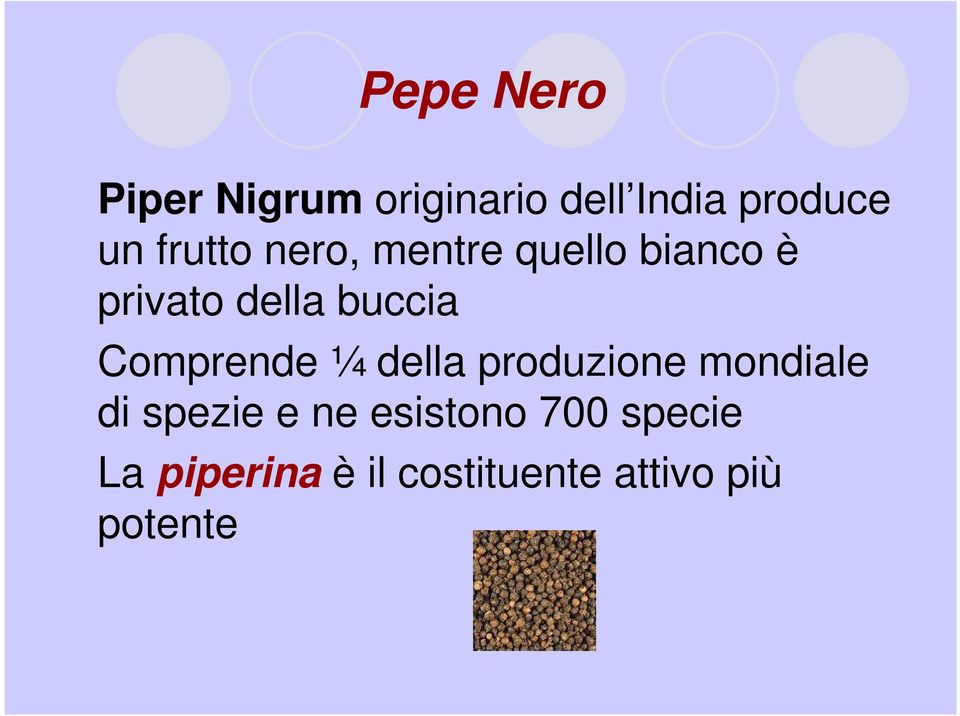 Pepe Nero

Piper Nigrum originario dell’India produce un frutto nero, mentre quello bianco è privato della buccia

Comprende ¼ della produzione mondiale di spezie e ne esistono 700 specie

La piperina è il costituente attivo più potente